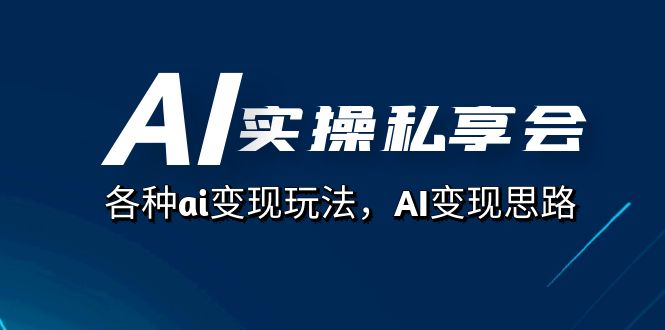 AI实操私享会

各种ai变现玩法，AI变现思路